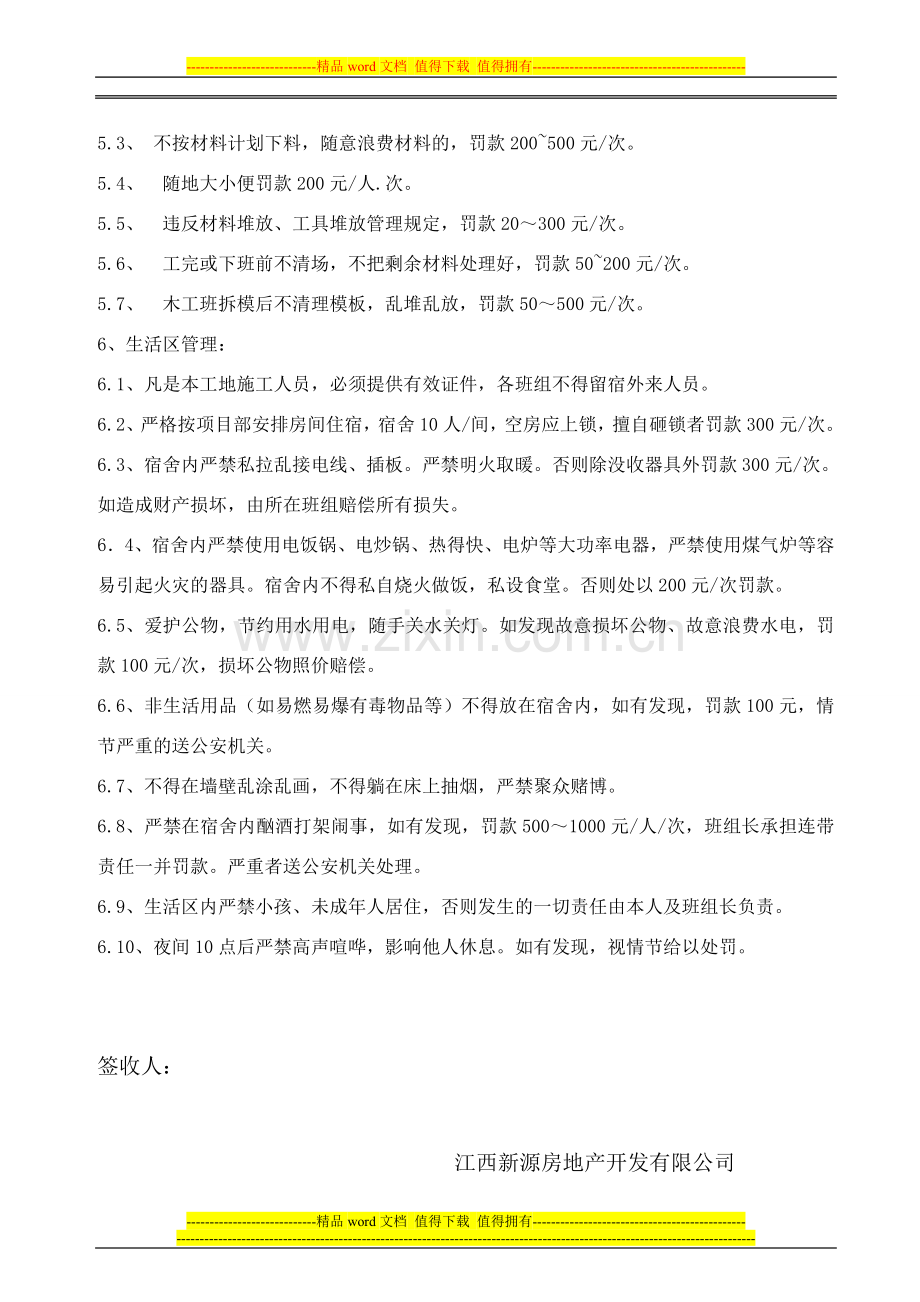 ----------------------------精品word文档 值得下载 值得拥有----------------------------------------------

5.3、 不按材料计划下料，随意浪费材料的，罚款200~500元/次。

5.4、 随地大小便罚款200元/人.次。

5.5、 违反材料堆放、工具堆放管理规定，罚款20～300元/次。

5.6、 工完或下班前不清场，不把剩余材料处理好，罚款50~200元/次。

5.7、 木工班拆模后不清理模板，乱堆乱放，罚款50～500元/次。

6、生活区管理：

6.1、凡是本工地施工人员，必须提供有效证件，各班组不得留宿外来人员。

6.2、严格按项目部安排房间住宿，宿舍10人/间，空房应上锁，擅自砸锁者罚款300元/次。

6.3、宿舍内严禁私拉乱接电线、插板。严禁明火取暖。否则除没收器具外罚款300元/次。如造成财产损坏，由所在班组赔偿所有损失。

6．4、宿舍内严禁使用电饭锅、电炒锅、热得快、电炉等大功率电器，严禁使用煤气炉等容易引起火灾的器具。宿舍内不得私自烧火做饭，私设食堂。否则处以200元/次罚款。

6.5、爱护公物，节约用水用电，随手关水关灯。如发现故意损坏公物、故意浪费水电，罚款100元/次，损坏公物照价赔偿。

6.6、非生活用品（如易燃易爆有毒物品等）不得放在宿舍内，如有发现，罚款100元，情节严重的送公安机关。

6.7、不得在墙壁乱涂乱画，不得躺在床上抽烟，严禁聚众赌博。

6.8、严禁在宿舍内酗酒打架闹事，如有发现，罚款500～1000元/人/次，班组长承担连带责任一并罚款。严重者送公安机关处理。

6.9、生活区内严禁小孩、未成年人居住，否则发生的一切责任由本人及班组长负责。

6.10、夜间10点后严禁高声喧哗，影响他人休息。如有发现，视情节给以处罚。

签收人：

江西新源房地产开发有限公司

----------------------------精品word文档 值得下载 值得拥有----------------------------------------------

www.zixin.com.cn